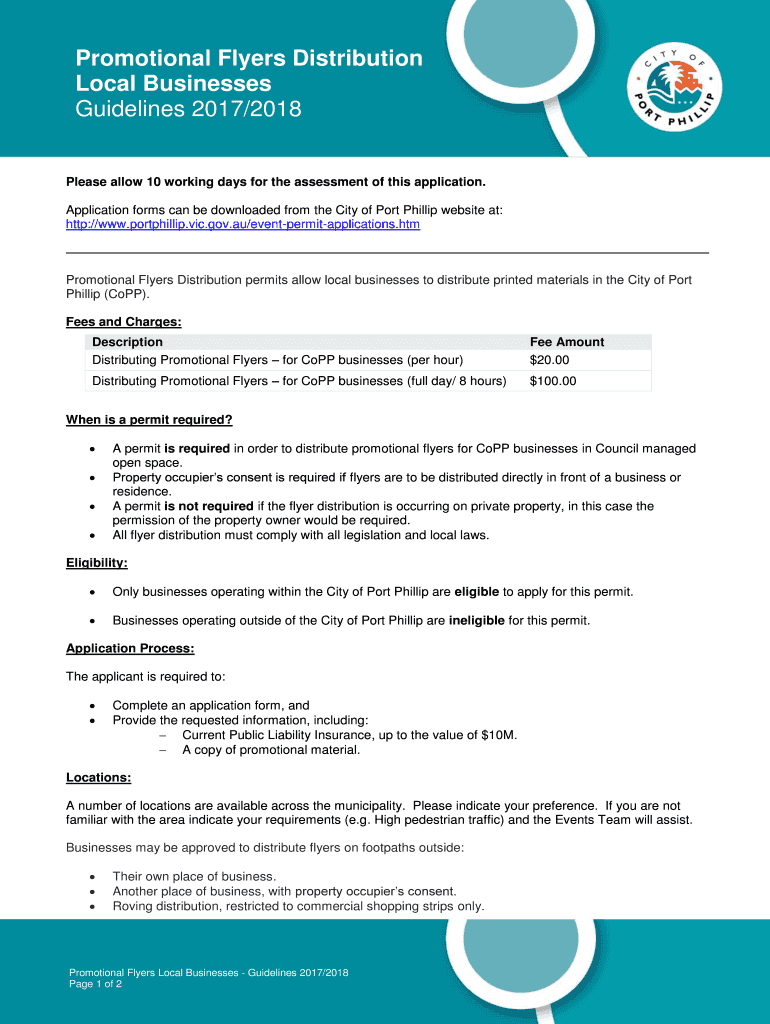 Promotional Flyers Distribution
Local Businesses
Guidelines 2017/2018

CITY OF PORT PHILLIP

Please allow 10 working days for the assessment of this application.

Application forms can be downloaded from the City of Port Phillip website at:
http://www.portphillip.vic.gov.au/event-permit-applications.htm

Promotional Flyers Distribution permits allow local businesses to distribute printed materials in the City of Port Phillip (CoPP).

Fees and Charges:

| Description | Fee Amount |
|---|---|
| Distributing Promotional Flyers – for CoPP businesses (per hour) | $20.00 |
| Distributing Promotional Flyers – for CoPP businesses (full day/ 8 hours) | $100.00 |

When is a permit required?

• A permit is required in order to distribute promotional flyers for CoPP businesses in Council managed open space.
• Property occupier's consent is required if flyers are to be distributed directly in front of a business or residence.
• A permit is not required if the flyer distribution is occurring on private property, in this case the permission of the property owner would be required.
• All flyer distribution must comply with all legislation and local laws.

Eligibility:

• Only businesses operating within the City of Port Phillip are eligible to apply for this permit.

• Businesses operating outside of the City of Port Phillip are ineligible for this permit.

Application Process:

The applicant is required to:

• Complete an application form, and
• Provide the requested information, including:
– Current Public Liability Insurance, up to the value of $10M.
– A copy of promotional material.

Locations:

A number of locations are available across the municipality. Please indicate your preference. If you are not familiar with the area indicate your requirements (e.g. High pedestrian traffic) and the Events Team will assist.

Businesses may be approved to distribute flyers on footpaths outside:

• Their own place of business.
• Another place of business, with property occupier's consent.
• Roving distribution, restricted to commercial shopping strips only.

Promotional Flyers Local Businesses - Guidelines 2017/2018
Page 1 of 2